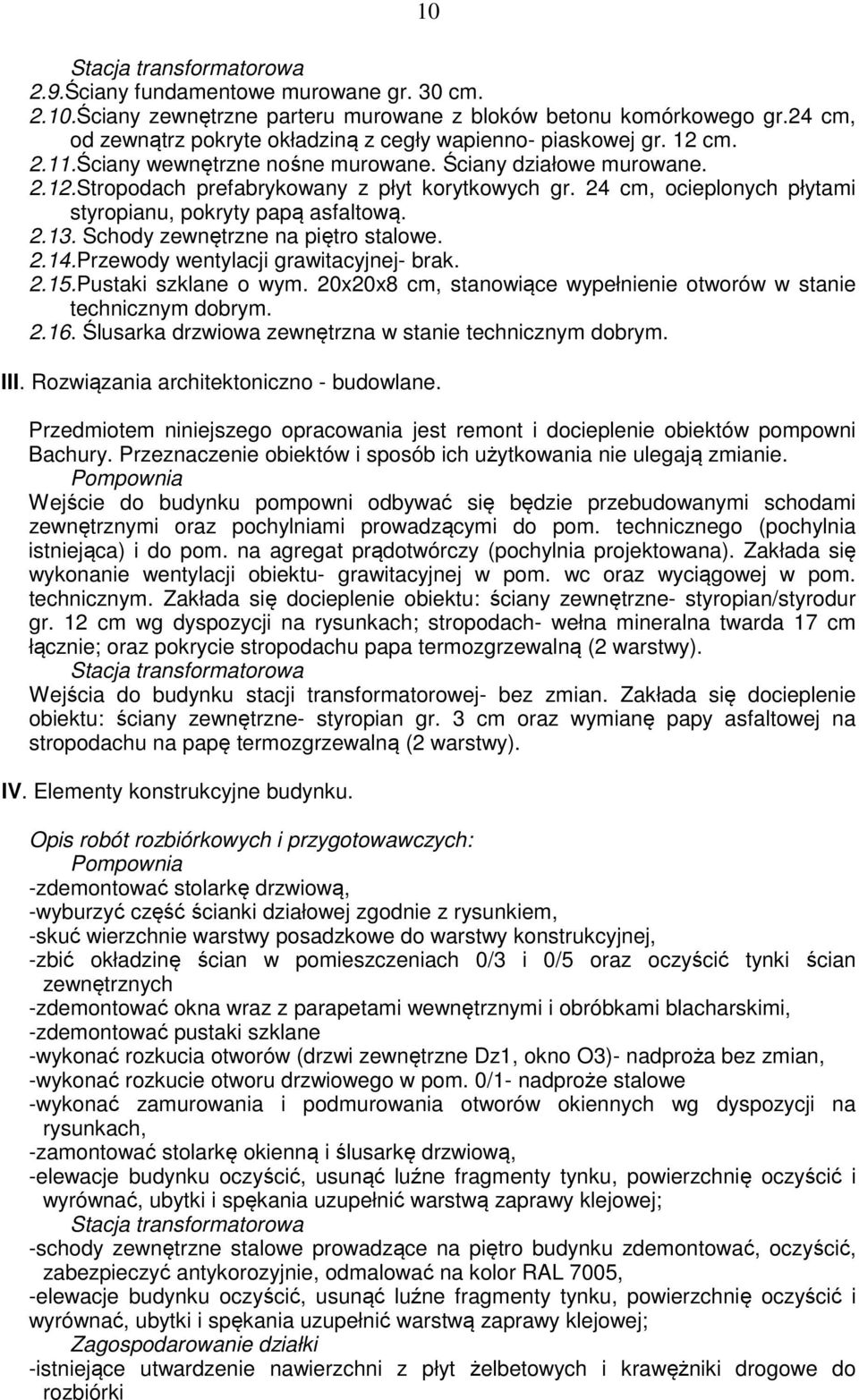 10

Stacja transformatorowa
2.9.Ściany fundamentowe murowane gr. 30 cm.
2.10.Ściany zewnętrzne parteru murowane z bloków betonu komórkowego gr.24 cm, od zewnątrz pokryte okładziną z cegły wapienno- piaskowej gr. 12 cm.
2.11.Ściany wewnętrzne nośne murowane. Ściany działowe murowane.
2.12.Stropodach prefabrykowany z płyt korytkowych gr. 24 cm, ocieplonych płytami styropianu, pokryty papą asfaltową.
2.13. Schody zewnętrzne na piętro stalowe.
2.14.Przewody wentylacji grawitacyjnej- brak.
2.15.Pustaki szklane o wym. 20x20x8 cm, stanowiące wypełnienie otworów w stanie technicznym dobrym.
2.16. Ślusarka drzwiowa zewnętrzna w stanie technicznym dobrym.

III. Rozwiązania architektoniczno - budowlane.

Przedmiotem niniejszego opracowania jest remont i docieplenie obiektów pompowni Bachury. Przeznaczenie obiektów i sposób ich użytkowania nie ulegają zmianie.
Pompownia
Wejście do budynku pompowni odbywać się będzie przebudowanymi schodami zewnętrznymi oraz pochylniami prowadzącymi do pom. technicznego (pochylnia istniejąca) i do pom. na agregat prądotwórczy (pochylnia projektowana). Zakłada się wykonanie wentylacji obiektu- grawitacyjnej w pom. wc oraz wyciągowej w pom. technicznym. Zakłada się docieplenie obiektu: ściany zewnętrzne- styropian/styrodur gr. 12 cm wg dyspozycji na rysunkach; stropodach- wełna mineralna twarda 17 cm łącznie; oraz pokrycie stropodachu papa termozgrzewalną (2 warstwy).
Stacja transformatorowa
Wejścia do budynku stacji transformatorowej- bez zmian. Zakłada się docieplenie obiektu: ściany zewnętrzne- styropian gr. 3 cm oraz wymianę papy asfaltowej na stropodachu na papę termozgrzewalną (2 warstwy).

IV. Elementy konstrukcyjne budynku.

Opis robót rozbiórkowych i przygotowawczych:
Pompownia
-zdemontować stolarkę drzwiową,
-wyburzyć część ścianki działowej zgodnie z rysunkiem,
-skuć wierzchnie warstwy posadzkowe do warstwy konstrukcyjnej,
-zbić okładzinę ścian w pomieszczeniach 0/3 i 0/5 oraz oczyścić tynki ścian zewnętrznych
-zdemontować okna wraz z parapetami wewnętrznymi i obróbkami blacharskimi,
-zdemontować pustaki szklane
-wykonać rozkucia otworów (drzwi zewnętrzne Dz1, okno O3)- nadproża bez zmian,
-wykonać rozkucie otworu drzwiowego w pom. 0/1- nadproże stalowe
-wykonać zamurowania i podmurowania otworów okiennych wg dyspozycji na rysunkach,
-zamontować stolarkę okienną i ślusarkę drzwiową,
-elewacje budynku oczyścić, usunąć luźne fragmenty tynku, powierzchnię oczyścić i wyrównać, ubytki i spękania uzupełnić warstwą zaprawy klejowej;
Stacja transformatorowa
-schody zewnętrzne stalowe prowadzące na piętro budynku zdemontować, oczyścić, zabezpieczyć antykorozyjnie, odmalować na kolor RAL 7005,
-elewacje budynku oczyścić, usunąć luźne fragmenty tynku, powierzchnię oczyścić i wyrównać, ubytki i spękania uzupełnić warstwą zaprawy klejowej;
Zagospodarowanie działki
-istniejące utwardzenie nawierzchni z płyt żelbetowych i krawężniki drogowe do rozbiórki